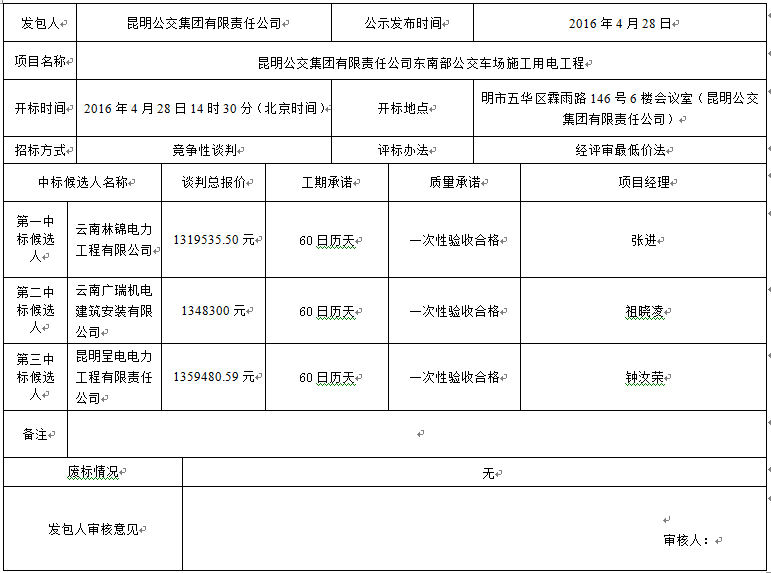 | 发包人 | 昆明公交集团有限责任公司 | 公示发布时间 | 2016 年 4 月 28 日 |
|---|---|---|---|
| 项目名称 | 昆明公交集团有限责任公司东南部公交车场施工用电工程 | | |
| 开标时间 | 2016 年 4 月 28 日 14 时 30 分（北京时间） | 开标地点 | 明市五华区霖雨路 146 号 6 楼会议室（昆明公交集团有限责任公司） |
| 招标方式 | 竞争性谈判 | 评标办法 | 经评审最低价法 |

| 中标候选人名称 | | 谈判总报价 | 工期承诺 | 质量承诺 | 项目经理 |
|---|---|---|---|---|---|
| 第一中标候选人 | 云南林锦电力工程有限公司 | 1319535.50 元 | 60 日历天 | 一次性验收合格 | 张进 |
| 第二中标候选人 | 云南广瑞机电建筑安装有限公司 | 1348300 元 | 60 日历天 | 一次性验收合格 | 祖晓凌 |
| 第三中标候选人 | 昆明呈电电力工程有限责任公司 | 1359480.59 元 | 60 日历天 | 一次性验收合格 | 钟汝荣 |
| 备注 | | | | | |

| 废标情况 | 无 |
|---|---|
| 发包人审核意见 | 审核人： |